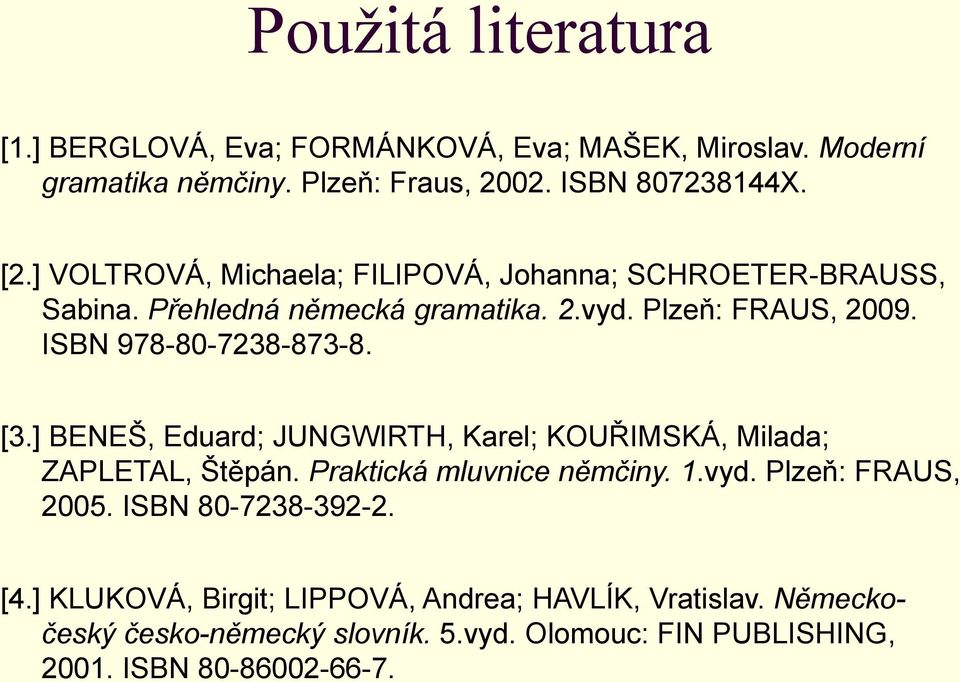 Použitá literatura

[1.] BERGLOVÁ, Eva; FORMÁNKOVÁ, Eva; MAŠEK, Miroslav. Moderní gramatika němčiny. Plzeň: Fraus, 2002. ISBN 807238144X.

[2.] VOLTROVÁ, Michaela; FILIPOVÁ, Johanna; SCHROETER-BRAUSS, Sabina. Přehledná německá gramatika. 2.vyd. Plzeň: FRAUS, 2009. ISBN 978-80-7238-873-8.

[3.] BENEŠ, Eduard; JUNGWIRTH, Karel; KOUŘIMSKÁ, Milada; ZAPLETAL, Štěpán. Praktická mluvnice němčiny. 1.vyd. Plzeň: FRAUS, 2005. ISBN 80-7238-392-2.

[4.] KLUKOVÁ, Birgit; LIPPOVÁ, Andrea; HAVLÍK, Vratislav. Německo-český česko-německý slovník. 5.vyd. Olomouc: FIN PUBLISHING, 2001. ISBN 80-86002-66-7.